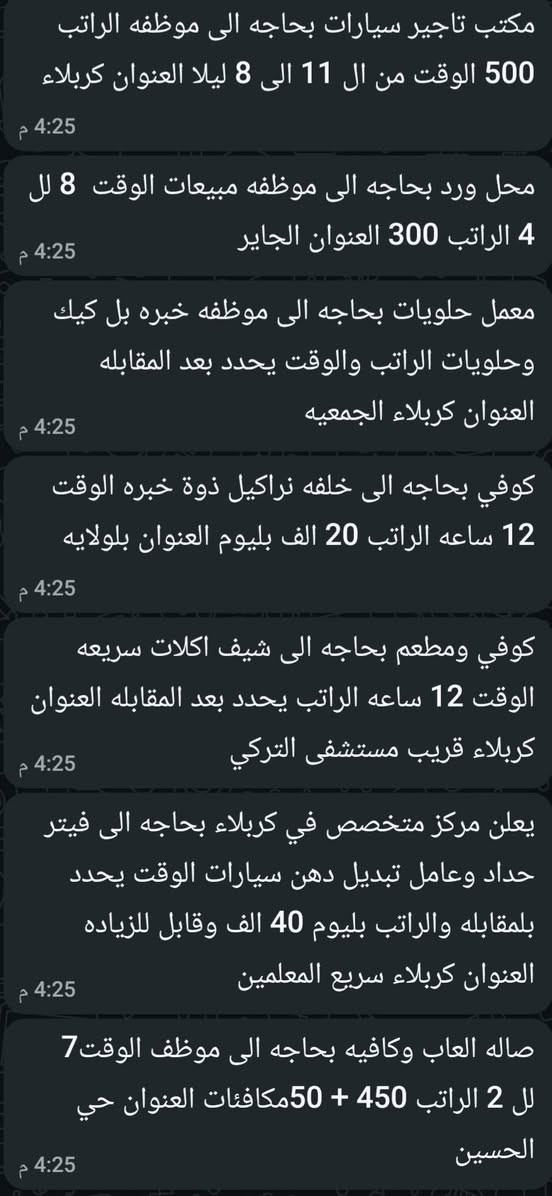 مكتب تاجير سيارات بحاجه الى موظفه الراتب 500 الوقت من ال 11 الى 8 ليلا العنوان كربلاء
4:25 م

محل ورد بحاجه الى موظفه مبيعات الوقت 8 لل 4 الراتب 300 العنوان الجاير
4:25 م

معمل حلويات بحاجه الى موظفه خبره بل كيك وحلويات الراتب والوقت يحدد بعد المقابله العنوان كربلاء الجمعيه
4:25 م

كوفي بحاجه الى خلفه نراكيل ذوة خبره الوقت 12 ساعه الراتب 20 الف بليوم العنوان بلولايه
4:25 م

كوفي ومطعم بحاجه الى شيف اكلات سريعه الوقت 12 ساعه الراتب يحدد بعد المقابله العنوان كربلاء قريب مستشفى التركي
4:25 م

يعلن مركز متخصص في كربلاء بحاجه الى فيتر حداد وعامل تبديل دهن سيارات الوقت يحدد بلمقابله والراتب بليوم 40 الف وقابل للزياده العنوان كربلاء سريع المعلمين
4:25 م

صاله العاب وكافيه بحاجه الى موظف الوقت7 لل 2 الراتب 450 + 50مكافئات العنوان حي الحسين
4:25 م